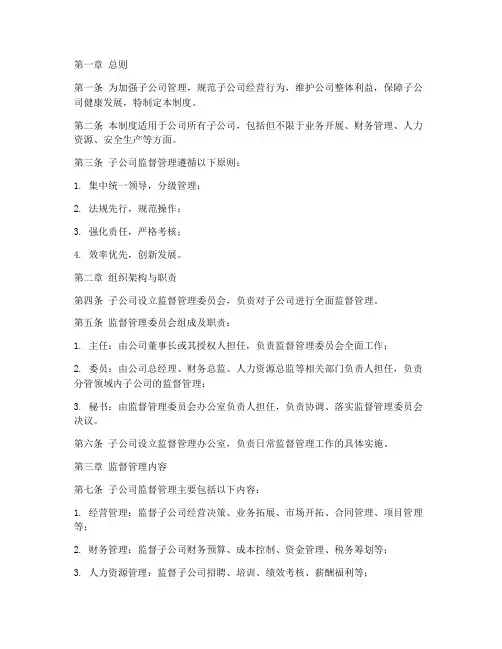 第一章 总则

第一条 为加强子公司管理，规范子公司经营行为，维护公司整体利益，保障子公司健康发展，特制定本制度。

第二条 本制度适用于公司所有子公司，包括但不限于业务开展、财务管理、人力资源、安全生产等方面。

第三条 子公司监督管理遵循以下原则：

1. 集中统一领导，分级管理；

2. 法规先行，规范操作；

3. 强化责任，严格考核；

4. 效率优先，创新发展。

第二章 组织架构与职责

第四条 子公司设立监督管理委员会，负责对子公司进行全面监督管理。

第五条 监督管理委员会组成及职责：

1. 主任：由公司董事长或其授权人担任，负责监督管理委员会全面工作；

2. 委员：由公司总经理、财务总监、人力资源总监等相关部门负责人担任，负责分管领域内子公司的监督管理；

3. 秘书：由监督管理委员会办公室负责人担任，负责协调、落实监督管理委员会决议。

第六条 子公司设立监督管理办公室，负责日常监督管理工作的具体实施。

第三章 监督管理内容

第七条 子公司监督管理主要包括以下内容：

1. 经营管理：监督子公司经营决策、业务拓展、市场开拓、合同管理、项目管理等；

2. 财务管理：监督子公司财务预算、成本控制、资金管理、税务筹划等；

3. 人力资源管理：监督子公司招聘、培训、绩效考核、薪酬福利等；